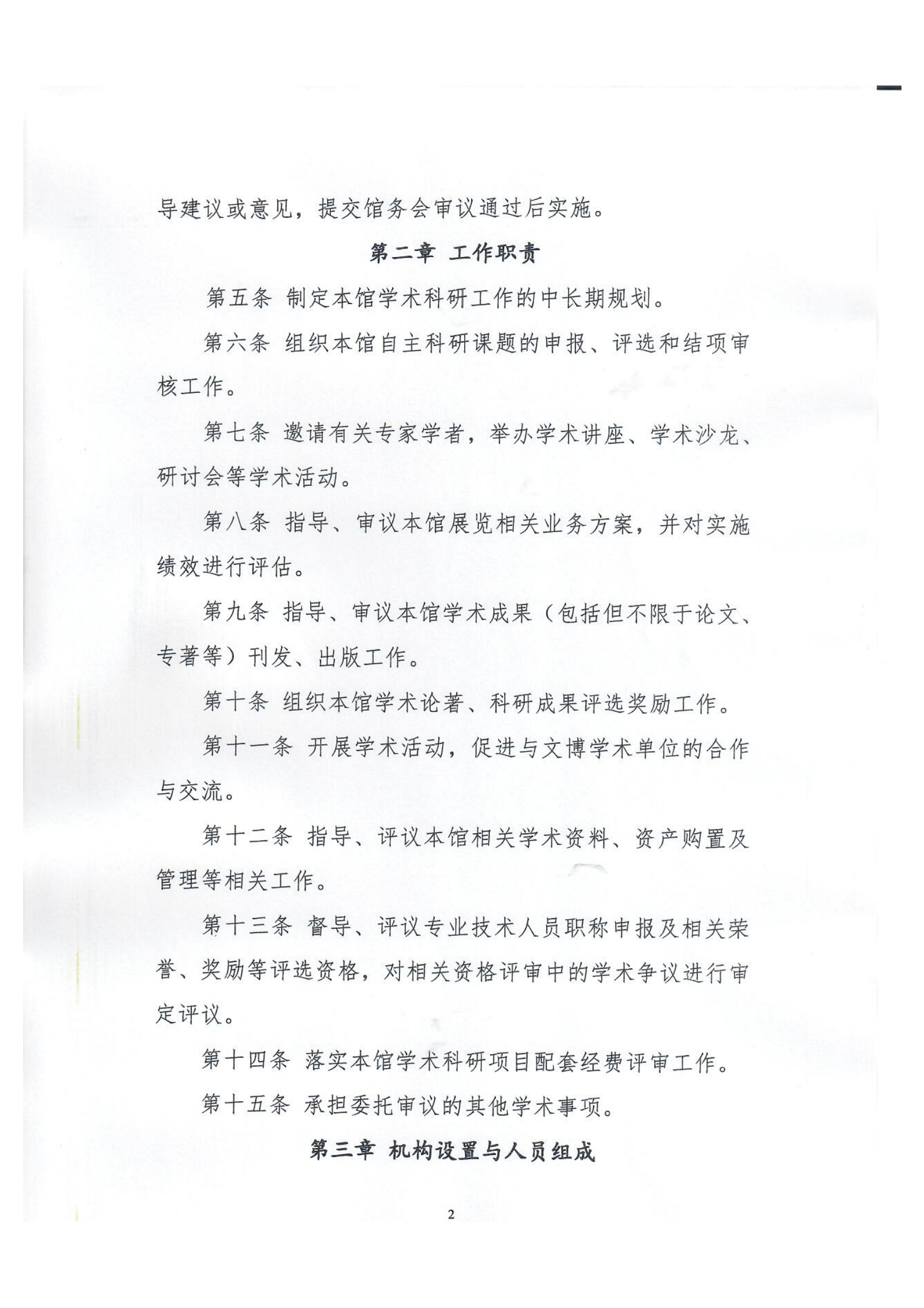 导建议或意见，提交馆务会审议通过后实施。

第二章 工作职责

第五条 制定本馆学术科研工作的中长期规划。

第六条 组织本馆自主科研课题的申报、评选和结项审核工作。

第七条 邀请有关专家学者，举办学术讲座、学术沙龙、研讨会等学术活动。

第八条 指导、审议本馆展览相关业务方案，并对实施绩效进行评估。

第九条 指导、审议本馆学术成果（包括但不限于论文、专著等）刊发、出版工作。

第十条 组织本馆学术论著、科研成果评选奖励工作。

第十一条 开展学术活动，促进与文博学术单位的合作与交流。

第十二条 指导、评议本馆相关学术资料、资产购置及管理等相关工作。

第十三条 督导、评议专业技术人员职称申报及相关荣誉、奖励等评选资格，对相关资格评审中的学术争议进行审定评议。

第十四条 落实本馆学术科研项目配套经费评审工作。

第十五条 承担委托审议的其他学术事项。

第三章 机构设置与人员组成

2